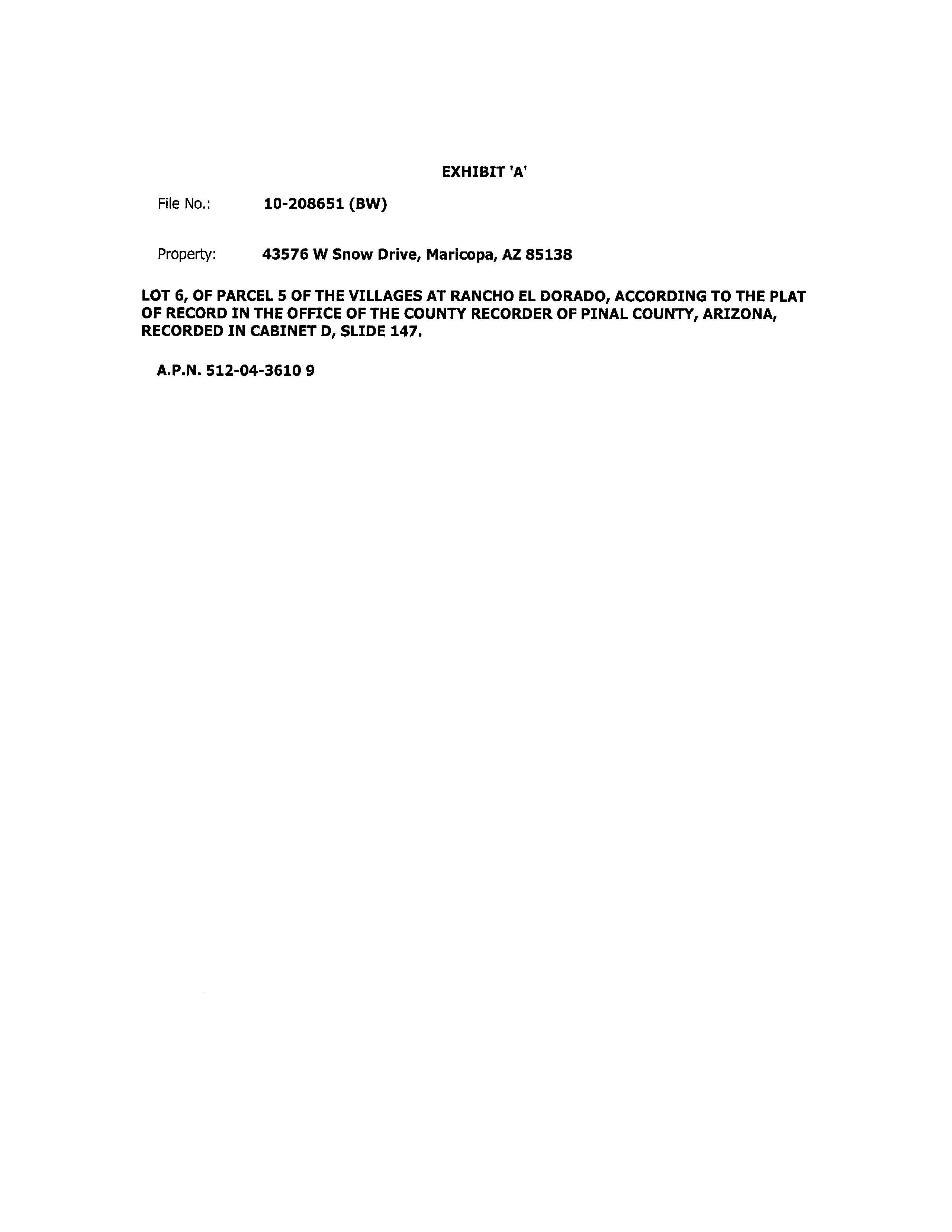 EXHIBIT 'A'

File No.: 10-208651 (BW)

Property: 43576 W Snow Drive, Maricopa, AZ 85138

LOT 6, OF PARCEL 5 OF THE VILLAGES AT RANCHO EL DORADO, ACCORDING TO THE PLAT OF RECORD IN THE OFFICE OF THE COUNTY RECORDER OF PINAL COUNTY, ARIZONA, RECORDED IN CABINET D, SLIDE 147.

A.P.N. 512-04-3610 9